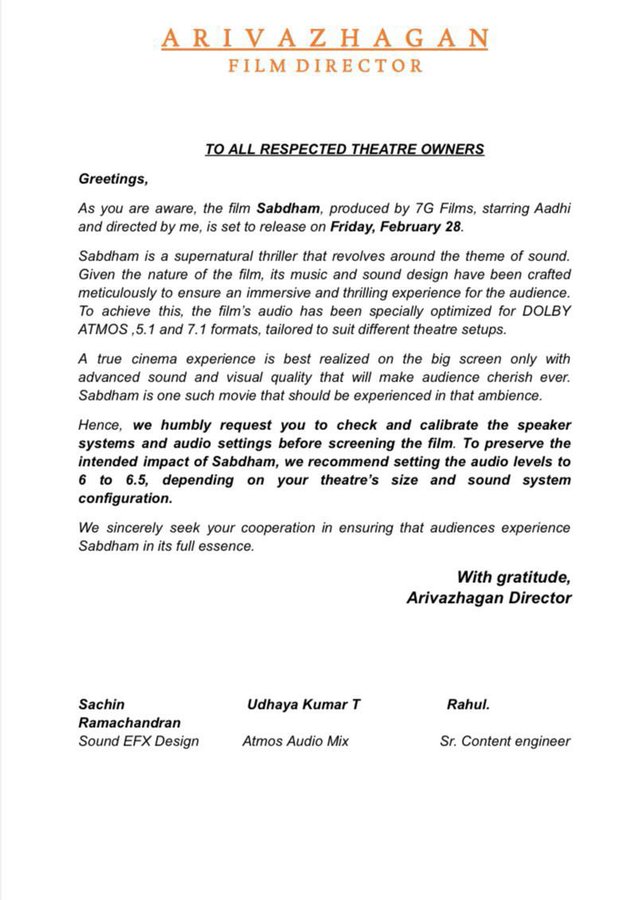 ARIVAZHAGAN
FILM DIRECTOR

TO ALL RESPECTED THEATRE OWNERS

Greetings,

As you are aware, the film Sabdham, produced by 7G Films, starring Aadhi and directed by me, is set to release on Friday, February 28.

Sabdham is a supernatural thriller that revolves around the theme of sound. Given the nature of the film, its music and sound design have been crafted meticulously to ensure an immersive and thrilling experience for the audience. To achieve this, the film's audio has been specially optimized for DOLBY ATMOS ,5.1 and 7.1 formats, tailored to suit different theatre setups.

A true cinema experience is best realized on the big screen only with advanced sound and visual quality that will make audience cherish ever. Sabdham is one such movie that should be experienced in that ambience.

Hence, we humbly request you to check and calibrate the speaker systems and audio settings before screening the film. To preserve the intended impact of Sabdham, we recommend setting the audio levels to 6 to 6.5, depending on your theatre's size and sound system configuration.

We sincerely seek your cooperation in ensuring that audiences experience Sabdham in its full essence.

With gratitude,
Arivazhagan Director

Sachin Ramachandran
Sound EFX Design

Udhaya Kumar T
Atmos Audio Mix

Rahul.
Sr. Content engineer